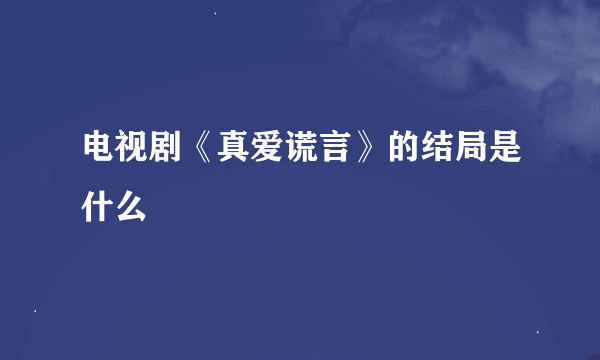 电视剧《真爱谎言》的结局是什么